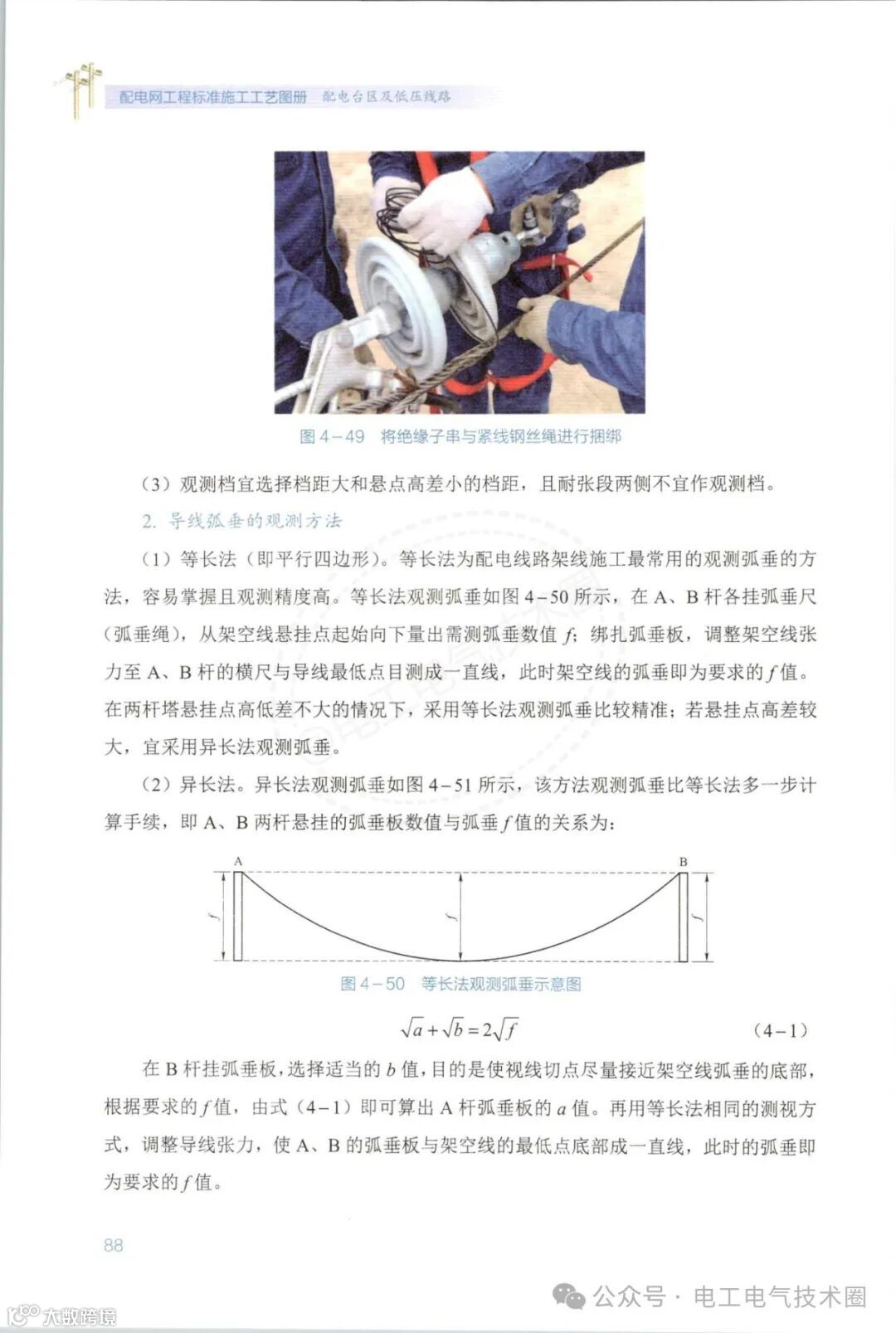 配电网工程标准施工工艺图册　配电台区及低压线路

图 4－49　将绝缘子串与紧线钢丝绳进行捆绑

（3）观测档宜选择档距大和悬点高差小的档距，且耐张段两侧不宜作观测档。

2. 导线弧垂的观测方法

（1）等长法（即平行四边形）。等长法为配电线路架线施工最常用的观测弧垂的方法，容易掌握且观测精度高。等长法观测弧垂如图 4－50 所示，在 A、B 杆各挂弧垂尺（弧垂绳），从架空线悬挂点起始向下量出需测弧垂数值 $f$；绑扎弧垂板，调整架空线张力至 A、B 杆的横尺与导线最低点目测成一直线，此时架空线的弧垂即为要求的 $f$ 值。在两杆塔悬挂点高低差不大的情况下，采用等长法观测弧垂比较精准；若悬挂点高差较大，宜采用异长法观测弧垂。

（2）异长法。异长法观测弧垂如图 4－51 所示，该方法观测弧垂比等长法多一步计算手续，即 A、B 两杆悬挂的弧垂板数值与弧垂 $f$ 值的关系为：

A　B　$f$　$f$　$f$

图 4－50　等长法观测弧垂示意图

$\sqrt{a}+\sqrt{b}=2\sqrt{f}$　（4－1）

在 B 杆挂弧垂板，选择适当的 $b$ 值，目的是使视线切点尽量接近架空线弧垂的底部，根据要求的 $f$ 值，由式（4－1）即可算出 A 杆弧垂板的 $a$ 值。再用等长法相同的测视方式，调整导线张力，使 A、B 的弧垂板与架空线的最低点底部成一直线，此时的弧垂即为要求的 $f$ 值。

88

公众号 · 电工电气技术圈

大数跨境